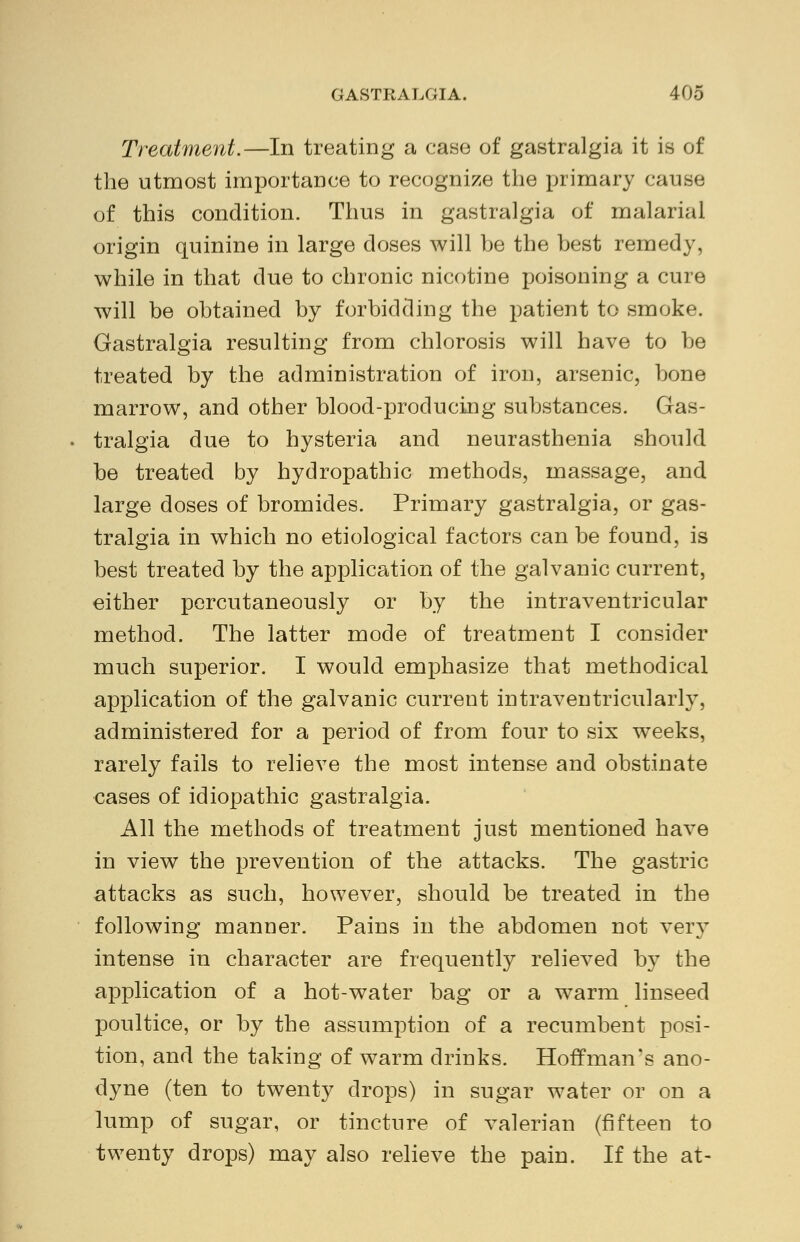 GASTRALGIA. 405

Treatment.—In treating a case of gastralgia it is of the utmost importance to recognize the primary cause of this condition. Thus in gastralgia of malarial origin quinine in large doses will be the best remedy, while in that due to chronic nicotine poisoning a cure will be obtained by forbidding the patient to smoke. Gastralgia resulting from chlorosis will have to be treated by the administration of iron, arsenic, bone marrow, and other blood-producing substances. Gastralgia due to hysteria and neurasthenia should be treated by hydropathic methods, massage, and large doses of bromides. Primary gastralgia, or gastralgia in which no etiological factors can be found, is best treated by the application of the galvanic current, either percutaneously or by the intraventricular method. The latter mode of treatment I consider much superior. I would emphasize that methodical application of the galvanic current intraventricularly, administered for a period of from four to six weeks, rarely fails to relieve the most intense and obstinate cases of idiopathic gastralgia.

All the methods of treatment just mentioned have in view the prevention of the attacks. The gastric attacks as such, however, should be treated in the following manner. Pains in the abdomen not very intense in character are frequently relieved by the application of a hot-water bag or a warm linseed poultice, or by the assumption of a recumbent position, and the taking of warm drinks. Hoffman's anodyne (ten to twenty drops) in sugar water or on a lump of sugar, or tincture of valerian (fifteen to twenty drops) may also relieve the pain. If the at-